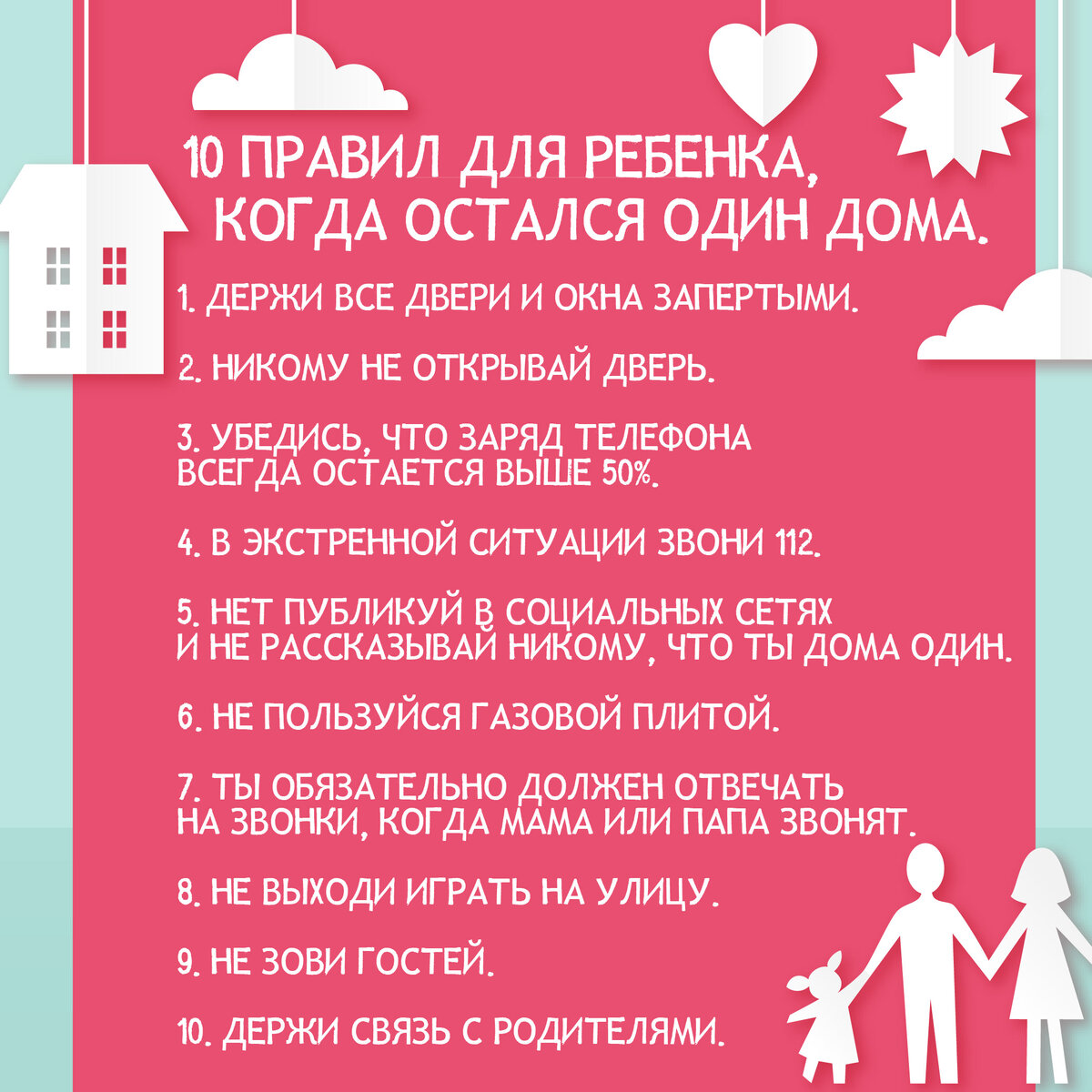 10 ПРАВИЛ ДЛЯ РЕБЕНКА, КОГДА ОСТАЛСЯ ОДИН ДОМА.

1. ДЕРЖИ ВСЕ ДВЕРИ И ОКНА ЗАПЕРТЫМИ.

2. НИКОМУ НЕ ОТКРЫВАЙ ДВЕРЬ.

3. УБЕДИСЬ, ЧТО ЗАРЯД ТЕЛЕФОНА ВСЕГДА ОСТАЕТСЯ ВЫШЕ 50%.

4. В ЭКСТРЕННОЙ СИТУАЦИИ ЗВОНИ 112.

5. НЕТ ПУБЛИКУЙ В СОЦИАЛЬНЫХ СЕТЯХ И НЕ РАССКАЗЫВАЙ НИКОМУ, ЧТО ТЫ ДОМА ОДИН.

6. НЕ ПОЛЬЗУЙСЯ ГАЗОВОЙ ПЛИТОЙ.

7. ТЫ ОБЯЗАТЕЛЬНО ДОЛЖЕН ОТВЕЧАТЬ НА ЗВОНКИ, КОГДА МАМА ИЛИ ПАПА ЗВОНЯТ.

8. НЕ ВЫХОДИ ИГРАТЬ НА УЛИЦУ.

9. НЕ ЗОВИ ГОСТЕЙ.

10. ДЕРЖИ СВЯЗЬ С РОДИТЕЛЯМИ.